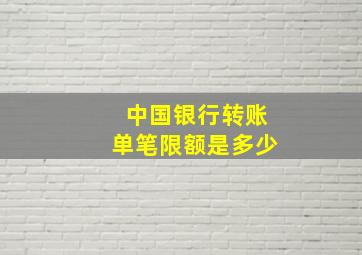 中国银行转账
单笔限额是多少